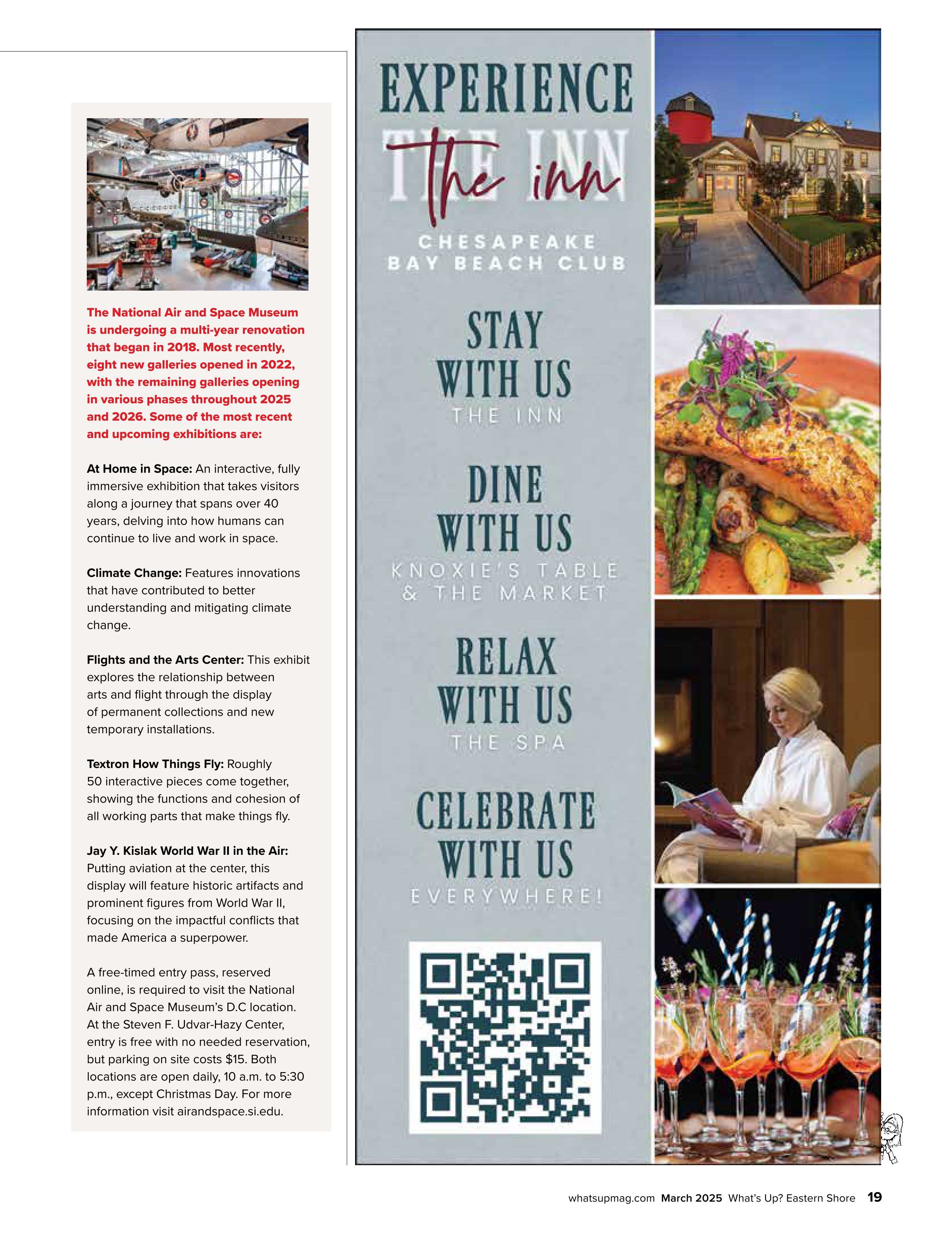 The National Air and Space Museum is undergoing a multi-year renovation that began in 2018. Most recently, eight new galleries opened in 2022, with the remaining galleries opening in various phases throughout 2025 and 2026. Some of the most recent and upcoming exhibitions are:

At Home in Space: An interactive, fully immersive exhibition that takes visitors along a journey that spans over 40 years, delving into how humans can continue to live and work in space.

Climate Change: Features innovations that have contributed to better understanding and mitigating climate change.

Flights and the Arts Center: This exhibit explores the relationship between arts and flight through the display of permanent collections and new temporary installations.

Textron How Things Fly: Roughly 50 interactive pieces come together, showing the functions and cohesion of all working parts that make things fly.

Jay Y. Kislak World War II in the Air: Putting aviation at the center, this display will feature historic artifacts and prominent figures from World War II, focusing on the impactful conflicts that made America a superpower.

A free-timed entry pass, reserved online, is required to visit the National Air and Space Museum's D.C location. At the Steven F. Udvar-Hazy Center, entry is free with no needed reservation, but parking on site costs $15. Both locations are open daily, 10 a.m. to 5:30 p.m., except Christmas Day. For more information visit airandspace.si.edu.

EXPERIENCE
THE INN
the inn
CHESAPEAKE
BAY BEACH CLUB

STAY
WITH US
THE INN

DINE
WITH US
KNOXIE'S TABLE
& THE MARKET

RELAX
WITH US
THE SPA

CELEBRATE
WITH US
EVERYWHERE!

whatsupmag.com March 2025 What's Up? Eastern Shore 19